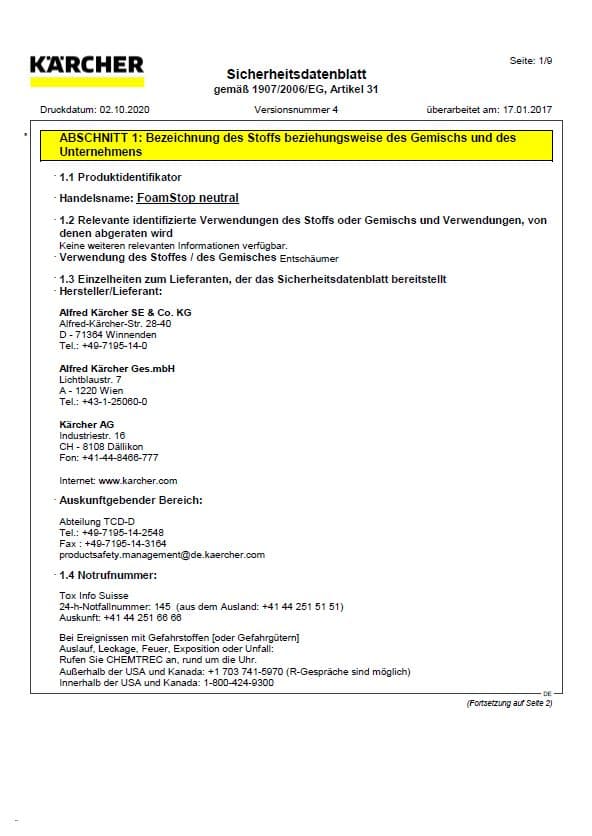 KÄRCHER

Seite: 1/9

Sicherheitsdatenblatt
gemäß 1907/2006/EG, Artikel 31

Druckdatum: 02.10.2020 Versionsnummer 4 überarbeitet am: 17.01.2017

*

ABSCHNITT 1: Bezeichnung des Stoffs beziehungsweise des Gemischs und des Unternehmens

· 1.1 Produktidentifikator

· Handelsname: FoamStop neutral

· 1.2 Relevante identifizierte Verwendungen des Stoffs oder Gemischs und Verwendungen, von denen abgeraten wird
Keine weiteren relevanten Informationen verfügbar.
· Verwendung des Stoffes / des Gemisches Entschäumer

· 1.3 Einzelheiten zum Lieferanten, der das Sicherheitsdatenblatt bereitstellt
· Hersteller/Lieferant:

Alfred Kärcher SE & Co. KG
Alfred-Kärcher-Str. 28-40
D - 71364 Winnenden
Tel.: +49-7195-14-0

Alfred Kärcher Ges.mbH
Lichtblaustr. 7
A - 1220 Wien
Tel.: +43-1-25060-0

Kärcher AG
Industriestr. 16
CH - 8108 Dällikon
Fon: +41-44-8466-777

Internet: www.karcher.com

· Auskunftgebender Bereich:

Abteilung TCD-D
Tel.: +49-7195-14-2548
Fax : +49-7195-14-3164
productsafety.management@de.kaercher.com

· 1.4 Notrufnummer:

Tox Info Suisse
24-h-Notfallnummer: 145 (aus dem Ausland: +41 44 251 51 51)
Auskunft: +41 44 251 66 66

Bei Ereignissen mit Gefahrstoffen [oder Gefahrgütern]
Auslauf, Leckage, Feuer, Exposition oder Unfall:
Rufen Sie CHEMTREC an, rund um die Uhr.
Außerhalb der USA und Kanada: +1 703 741-5970 (R-Gespräche sind möglich)
Innerhalb der USA und Kanada: 1-800-424-9300

DE

(Fortsetzung auf Seite 2)